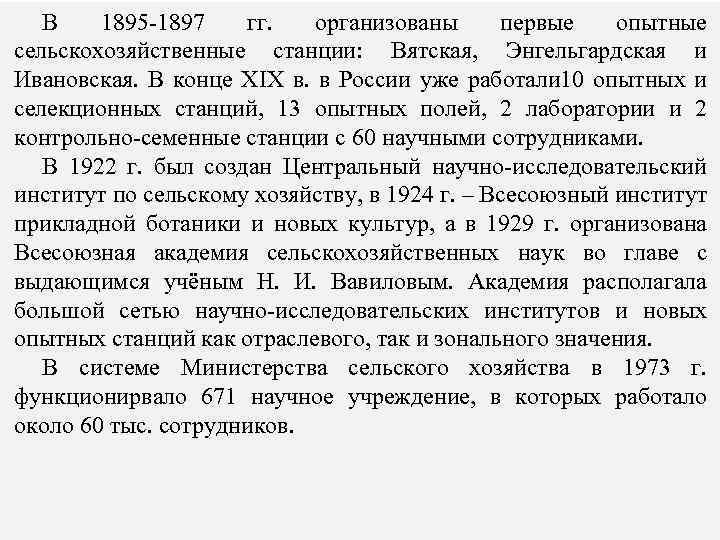 В 1895-1897 гг. организованы первые опытные сельскохозяйственные станции: Вятская, Энгельгардская и Ивановская. В конце XIX в. в России уже работали10 опытных и селекционных станций, 13 опытных полей, 2 лаборатории и 2 контрольно-семенные станции с 60 научными сотрудниками.

В 1922 г. был создан Центральный научно-исследовательский институт по сельскому хозяйству, в 1924 г. – Всесоюзный институт прикладной ботаники и новых культур, а в 1929 г. организована Всесоюзная академия сельскохозяйственных наук во главе с выдающимся учёным Н. И. Вавиловым. Академия располагала большой сетью научно-исследовательских институтов и новых опытных станций как отраслевого, так и зонального значения.

В системе Министерства сельского хозяйства в 1973 г. функционирвало 671 научное учреждение, в которых работало около 60 тыс. сотрудников.